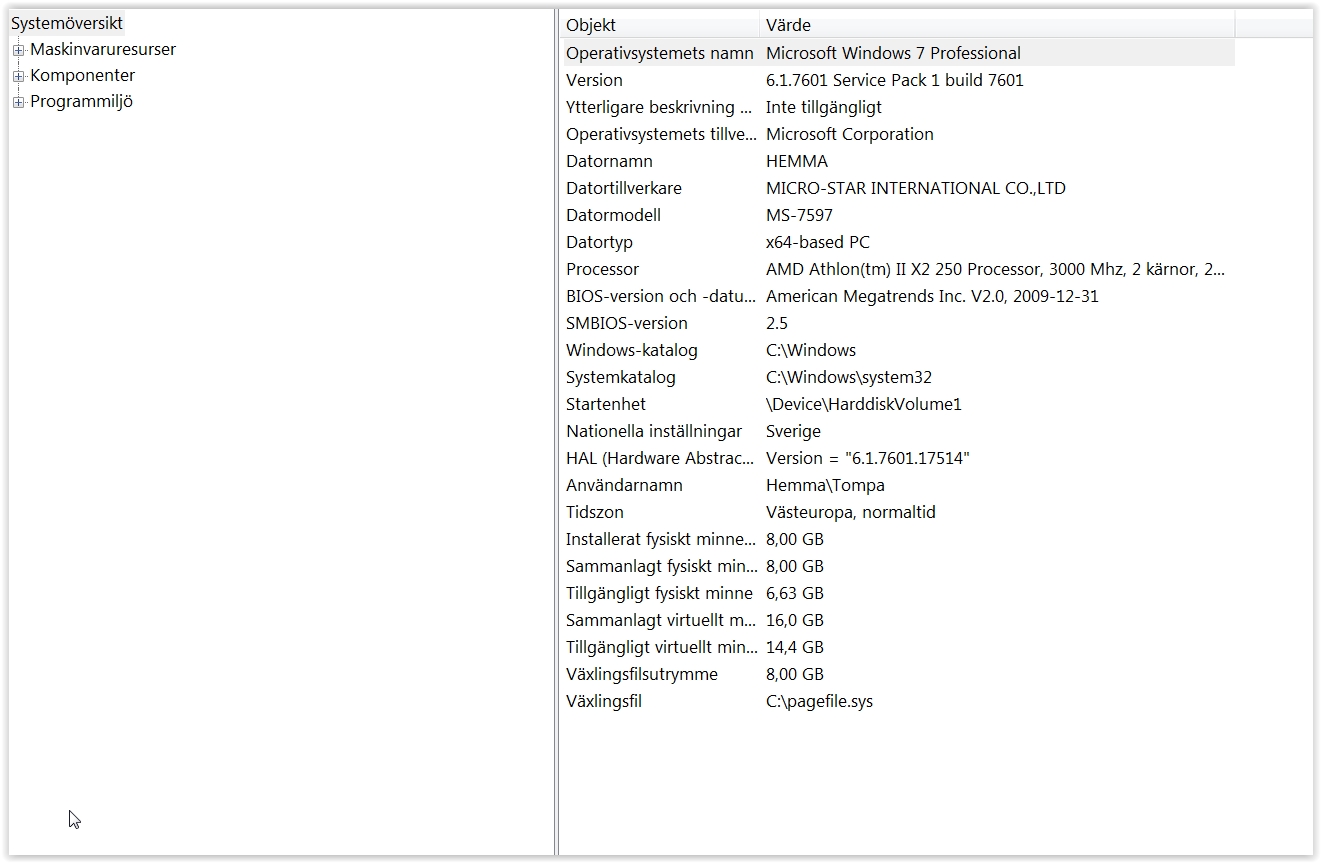 Systemöversikt
Maskinvaruresurser
Komponenter
Programmiljö

| Objekt | Värde |
|---|---|
| Operativsystemets namn | Microsoft Windows 7 Professional |
| Version | 6.1.7601 Service Pack 1 build 7601 |
| Ytterligare beskrivning ... | Inte tillgängligt |
| Operativsystemets tillve... | Microsoft Corporation |
| Datornamn | HEMMA |
| Datortillverkare | MICRO-STAR INTERNATIONAL CO.,LTD |
| Datormodell | MS-7597 |
| Datortyp | x64-based PC |
| Processor | AMD Athlon(tm) II X2 250 Processor, 3000 Mhz, 2 kärnor, 2... |
| BIOS-version och -datu... | American Megatrends Inc. V2.0, 2009-12-31 |
| SMBIOS-version | 2.5 |
| Windows-katalog | C:\Windows |
| Systemkatalog | C:\Windows\system32 |
| Startenhet | \Device\HarddiskVolume1 |
| Nationella inställningar | Sverige |
| HAL (Hardware Abstrac... | Version = "6.1.7601.17514" |
| Användarnamn | Hemma\Tompa |
| Tidszon | Västeuropa, normaltid |
| Installerat fysiskt minne... | 8,00 GB |
| Sammanlagt fysiskt min... | 8,00 GB |
| Tillgängligt fysiskt minne | 6,63 GB |
| Sammanlagt virtuellt m... | 16,0 GB |
| Tillgängligt virtuellt min... | 14,4 GB |
| Växlingsfilsutrymme | 8,00 GB |
| Växlingsfil | C:\pagefile.sys |